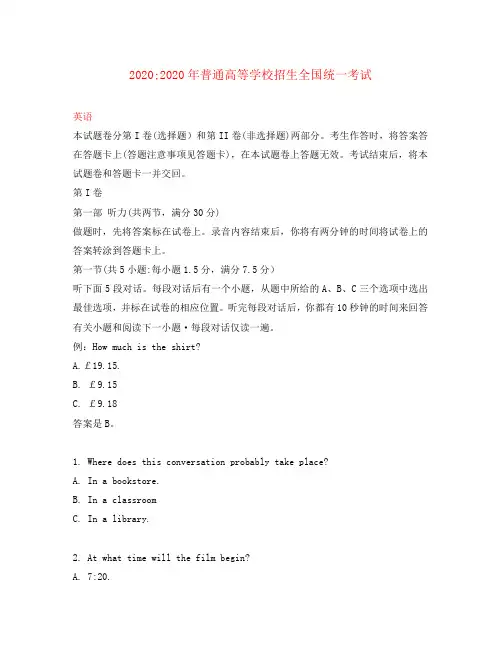 2020:2020年普通高等学校招生全国统一考试

英语

本试题卷分第I卷(选择题）和第II卷(非选择题)两部分。考生作答时，将答案答在答题卡上(答题注意事项见答题卡)，在本试题卷上答题无效。考试结束后，将本试题卷和答题卡一并交回。

第I卷

第一部 听力(共两节，满分30分)

做题时，先将答案标在试卷上。录音内容结束后，你将有两分钟的时间将试卷上的答案转涂到答题卡上。

第一节(共5小题:每小题1.5分，满分7.5分)

听下面5段对话。每段对话后有一个小题，从题中所给的A、B、C三个选项中选出最佳选项，并标在试卷的相应位置。听完每段对话后，你都有10秒钟的时间来回答有关小题和阅读下一小题·每段对话仅读一遍。

例：How much is the shirt?

A. £19.15.

B. £9.15

C. £9.18

答案是B。

1. Where does this conversation probably take place?

A. In a bookstore.

B. In a classroom

C. In a library.

2. At what time will the film begin?

A. 7:20.